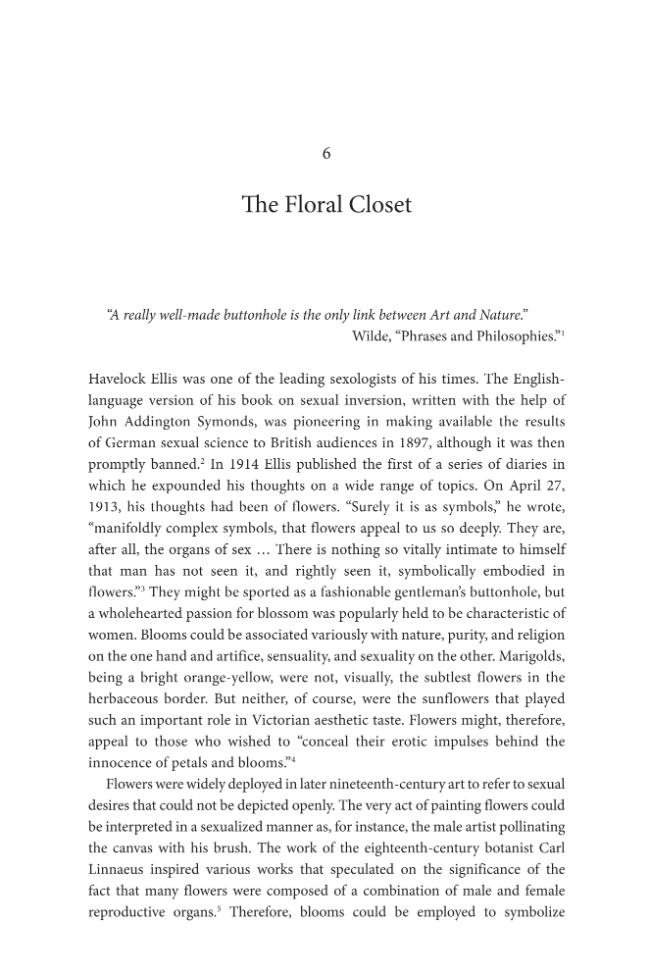 6

The Floral Closet

"A really well-made buttonhole is the only link between Art and Nature."
Wilde, "Phrases and Philosophies."$^{1}$

Havelock Ellis was one of the leading sexologists of his times. The English-language version of his book on sexual inversion, written with the help of John Addington Symonds, was pioneering in making available the results of German sexual science to British audiences in 1897, although it was then promptly banned.$^{2}$ In 1914 Ellis published the first of a series of diaries in which he expounded his thoughts on a wide range of topics. On April 27, 1913, his thoughts had been of flowers. "Surely it is as symbols," he wrote, "manifoldly complex symbols, that flowers appeal to us so deeply. They are, after all, the organs of sex … There is nothing so vitally intimate to himself that man has not seen it, and rightly seen it, symbolically embodied in flowers."$^{3}$ They might be sported as a fashionable gentleman's buttonhole, but a wholehearted passion for blossom was popularly held to be characteristic of women. Blooms could be associated variously with nature, purity, and religion on the one hand and artifice, sensuality, and sexuality on the other. Marigolds, being a bright orange-yellow, were not, visually, the subtlest flowers in the herbaceous border. But neither, of course, were the sunflowers that played such an important role in Victorian aesthetic taste. Flowers might, therefore, appeal to those who wished to "conceal their erotic impulses behind the innocence of petals and blooms."$^{4}$

Flowers were widely deployed in later nineteenth-century art to refer to sexual desires that could not be depicted openly. The very act of painting flowers could be interpreted in a sexualized manner as, for instance, the male artist pollinating the canvas with his brush. The work of the eighteenth-century botanist Carl Linnaeus inspired various works that speculated on the significance of the fact that many flowers were composed of a combination of male and female reproductive organs.$^{5}$ Therefore, blooms could be employed to symbolize